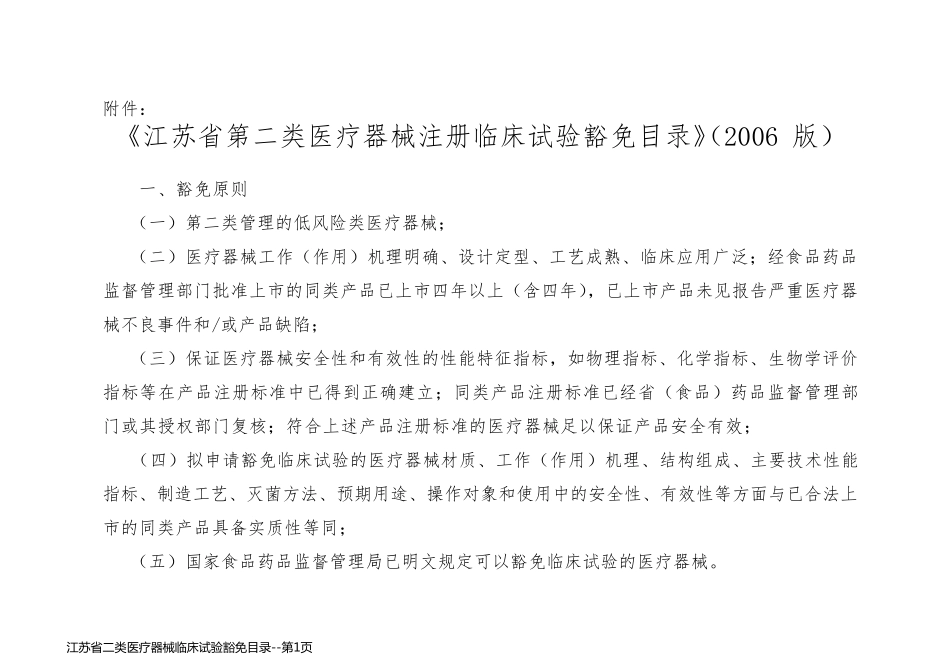 附件：

《江苏省第二类医疗器械注册临床试验豁免目录》（2006 版）

一、豁免原则

（一）第二类管理的低风险类医疗器械；

（二）医疗器械工作（作用）机理明确、设计定型、工艺成熟、临床应用广泛；经食品药品监督管理部门批准上市的同类产品已上市四年以上（含四年），已上市产品未见报告严重医疗器械不良事件和/或产品缺陷；

（三）保证医疗器械安全性和有效性的性能特征指标，如物理指标、化学指标、生物学评价指标等在产品注册标准中已得到正确建立；同类产品注册标准已经省（食品）药品监督管理部门或其授权部门复核；符合上述产品注册标准的医疗器械足以保证产品安全有效；

（四）拟申请豁免临床试验的医疗器械材质、工作（作用）机理、结构组成、主要技术性能指标、制造工艺、灭菌方法、预期用途、操作对象和使用中的安全性、有效性等方面与已合法上市的同类产品具备实质性等同；

（五）国家食品药品监督管理局已明文规定可以豁免临床试验的医疗器械。

江苏省二类医疗器械临床试验豁免目录--第1页